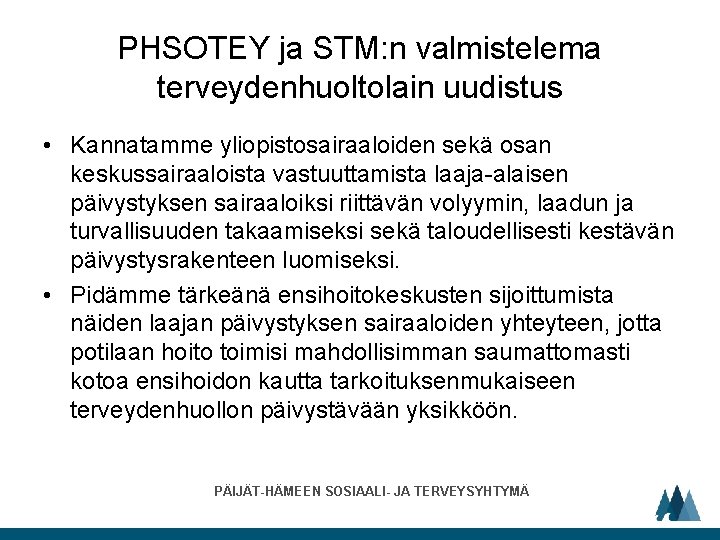 PHSOTEY ja STM:n valmistelema terveydenhuoltolain uudistus

• Kannatamme yliopistosairaaloiden sekä osan keskussairaaloista vastuuttamista laaja-alaisen päivystyksen sairaaloiksi riittävän volyymin, laadun ja turvallisuuden takaamiseksi sekä taloudellisesti kestävän päivystysrakenteen luomiseksi.

• Pidämme tärkeänä ensihoitokeskusten sijoittumista näiden laajan päivystyksen sairaaloiden yhteyteen, jotta potilaan hoito toimisi mahdollisimman saumattomasti kotoa ensihoidon kautta tarkoituksenmukaiseen terveydenhuollon päivystävään yksikköön.

PÄIJÄT-HÄMEEN SOSIAALI- JA TERVEYSYHTYMÄ